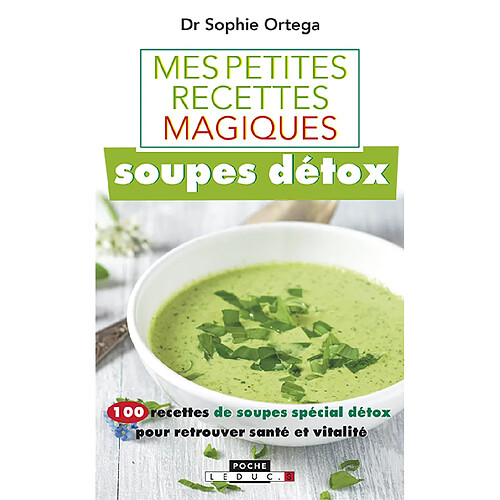 Dr Sophie Ortega

MES PETITES RECETTES MAGIQUES

soupes détox

100 recettes de soupes spécial détox pour retrouver santé et vitalité

POCHE
LEDUC.S